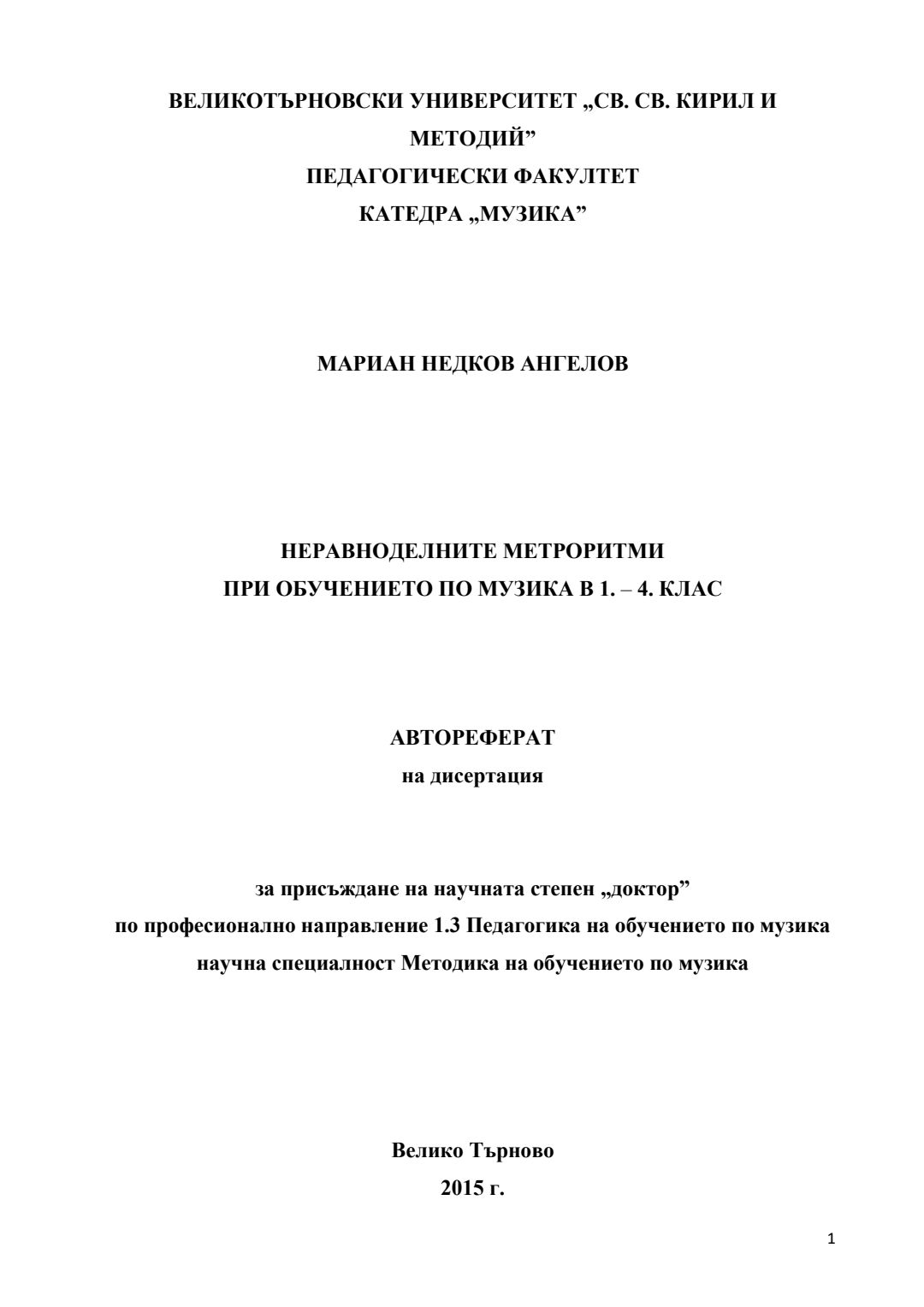 ВЕЛИКОТЪРНОВСКИ УНИВЕРСИТЕТ „СВ. СВ. КИРИЛ И МЕТОДИЙ"
ПЕДАГОГИЧЕСКИ ФАКУЛТЕТ
КАТЕДРА „МУЗИКА"

МАРИАН НЕДКОВ АНГЕЛОВ

НЕРАВНОДЕЛНИТЕ МЕТРОРИТМИ
ПРИ ОБУЧЕНИЕТО ПО МУЗИКА В 1. – 4. КЛАС

АВТОРЕФЕРАТ
на дисертация

за присъждане на научната степен „доктор"
по професионално направление 1.3 Педагогика на обучението по музика
научна специалност Методика на обучението по музика

Велико Търново
2015 г.

1